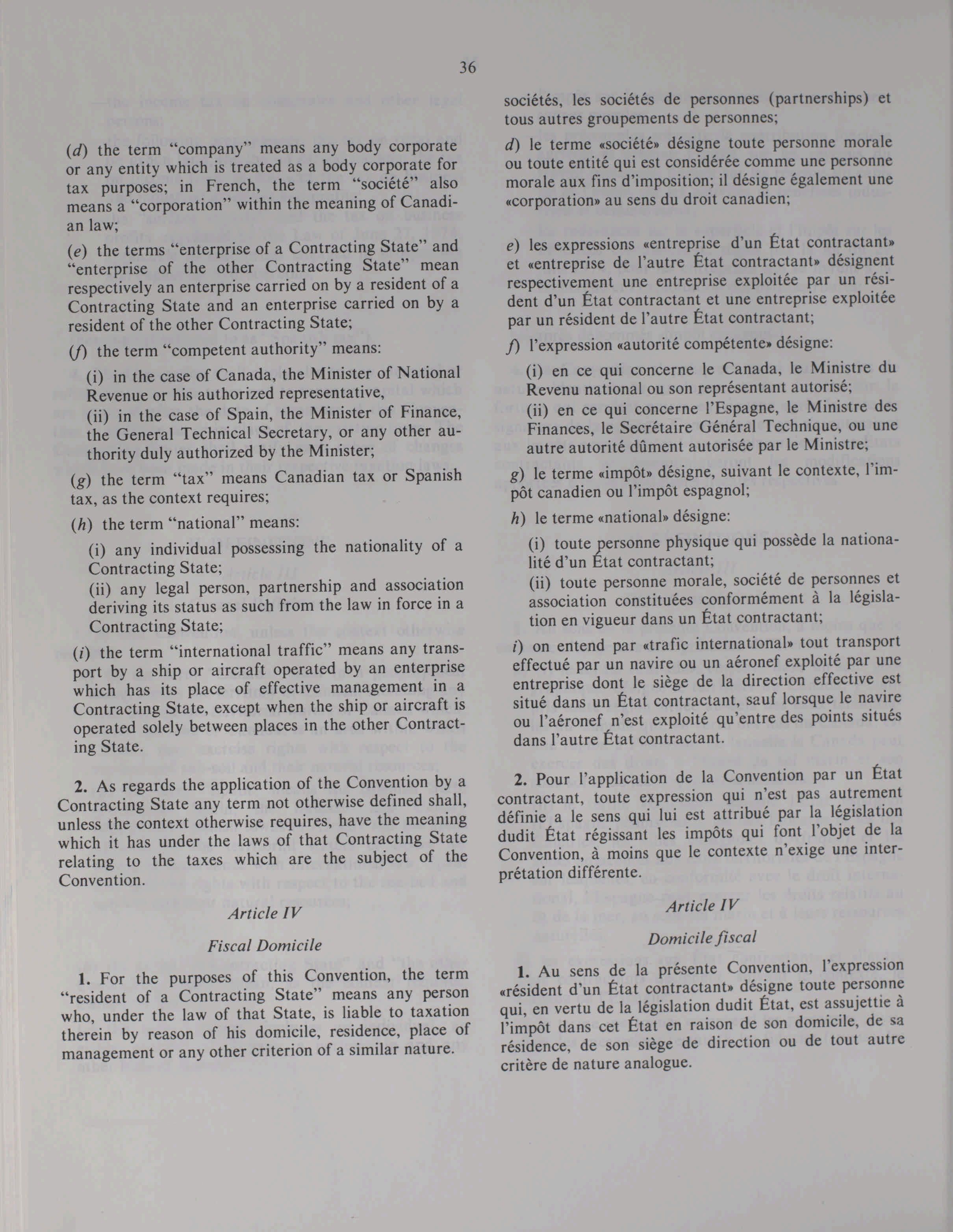 36

(d) the term "company" means any body corporate or any entity which is treated as a body corporate for tax purposes; in French, the term "société" also means a "corporation" within the meaning of Canadian law;

(e) the terms "enterprise of a Contracting State" and "enterprise of the other Contracting State" mean respectively an enterprise carried on by a resident of a Contracting State and an enterprise carried on by a resident of the other Contracting State;

(f) the term "competent authority" means:

(i) in the case of Canada, the Minister of National Revenue or his authorized representative,
(ii) in the case of Spain, the Minister of Finance, the General Technical Secretary, or any other authority duly authorized by the Minister;

(g) the term "tax" means Canadian tax or Spanish tax, as the context requires;

(h) the term "national" means:

(i) any individual possessing the nationality of a Contracting State;
(ii) any legal person, partnership and association deriving its status as such from the law in force in a Contracting State;

(i) the term "international traffic" means any transport by a ship or aircraft operated by an enterprise which has its place of effective management in a Contracting State, except when the ship or aircraft is operated solely between places in the other Contracting State.

2. As regards the application of the Convention by a Contracting State any term not otherwise defined shall, unless the context otherwise requires, have the meaning which it has under the laws of that Contracting State relating to the taxes which are the subject of the Convention.

Article IV

Fiscal Domicile

1. For the purposes of this Convention, the term "resident of a Contracting State" means any person who, under the law of that State, is liable to taxation therein by reason of his domicile, residence, place of management or any other criterion of a similar nature.

sociétés, les sociétés de personnes (partnerships) et tous autres groupements de personnes;

d) le terme «société» désigne toute personne morale ou toute entité qui est considérée comme une personne morale aux fins d'imposition; il désigne également une «corporation» au sens du droit canadien;

e) les expressions «entreprise d'un État contractant» et «entreprise de l'autre État contractant» désignent respectivement une entreprise exploitée par un résident d'un État contractant et une entreprise exploitée par un résident de l'autre État contractant;

f) l'expression «autorité compétente» désigne:

(i) en ce qui concerne le Canada, le Ministre du Revenu national ou son représentant autorisé;
(ii) en ce qui concerne l'Espagne, le Ministre des Finances, le Secrétaire Général Technique, ou une autre autorité dûment autorisée par le Ministre;

g) le terme «impôt» désigne, suivant le contexte, l'impôt canadien ou l'impôt espagnol;

h) le terme «national» désigne:

(i) toute personne physique qui possède la nationalité d'un État contractant;
(ii) toute personne morale, société de personnes et association constituées conformément à la législation en vigueur dans un État contractant;

i) on entend par «trafic international» tout transport effectué par un navire ou un aéronef exploité par une entreprise dont le siège de la direction effective est situé dans un État contractant, sauf lorsque le navire ou l'aéronef n'est exploité qu'entre des points situés dans l'autre État contractant.

2. Pour l'application de la Convention par un État contractant, toute expression qui n'est pas autrement définie a le sens qui lui est attribué par la législation dudit État régissant les impôts qui font l'objet de la Convention, à moins que le contexte n'exige une interprétation différente.

Article IV

Domicile fiscal

1. Au sens de la présente Convention, l'expression «résident d'un État contractant» désigne toute personne qui, en vertu de la législation dudit État, est assujettie à l'impôt dans cet État en raison de son domicile, de sa résidence, de son siège de direction ou de tout autre critère de nature analogue.